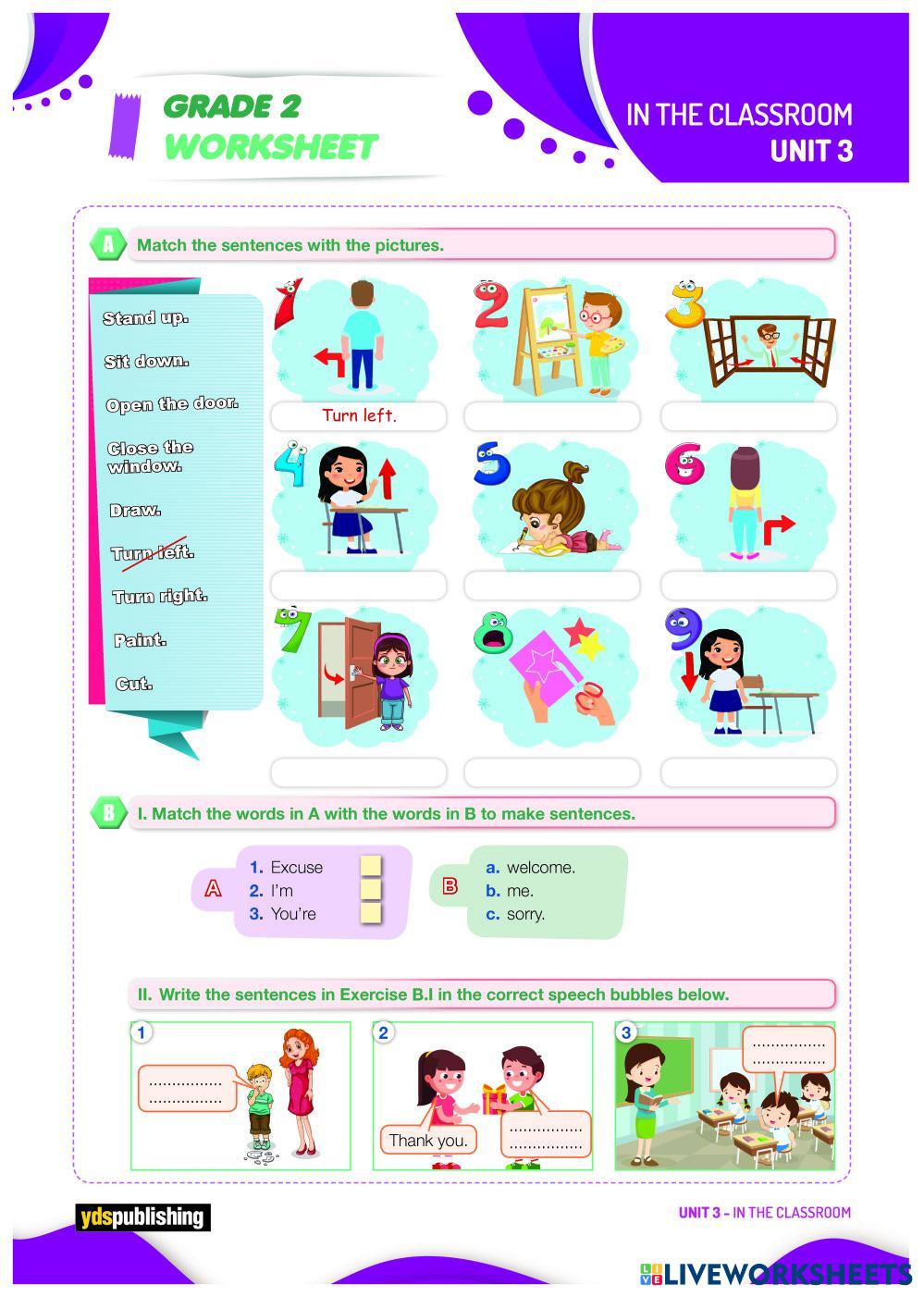 GRADE 2
WORKSHEET

IN THE CLASSROOM
UNIT 3

A Match the sentences with the pictures.

Stand up.
Sit down.
Open the door.
Close the window.
Draw.
Turn left.
Turn right.
Paint.
Cut.

1
Turn left.
2
3
4
5
6
7
8
9

B I. Match the words in A with the words in B to make sentences.

A
1. Excuse
2. I'm
3. You're

B
a. welcome.
b. me.
c. sorry.

II. Write the sentences in Exercise B.I in the correct speech bubbles below.

1
................
................

2
Thank you.
................
................

3
................
................

ydspublishing

UNIT 3 - IN THE CLASSROOM

LIVEWORKSHEETS